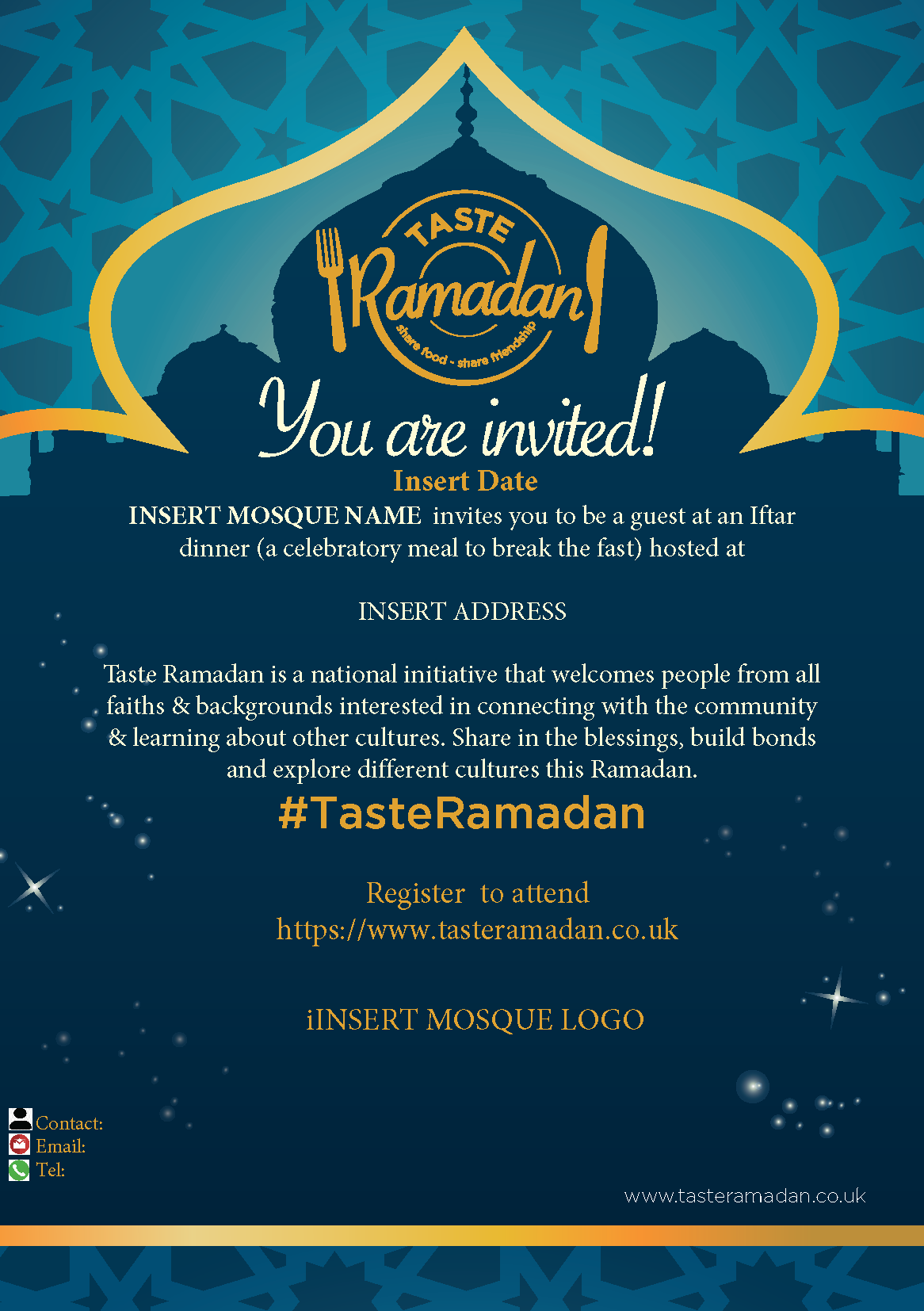 TASTE
Ramadan
share food - share friendship

You are invited!

Insert Date

INSERT MOSQUE NAME invites you to be a guest at an Iftar dinner (a celebratory meal to break the fast) hosted at

INSERT ADDRESS

Taste Ramadan is a national initiative that welcomes people from all faiths & backgrounds interested in connecting with the community & learning about other cultures. Share in the blessings, build bonds and explore different cultures this Ramadan.

#TasteRamadan

Register to attend
https://www.tasteramadan.co.uk

iINSERT MOSQUE LOGO

Contact:
Email:
Tel:

www.tasteramadan.co.uk